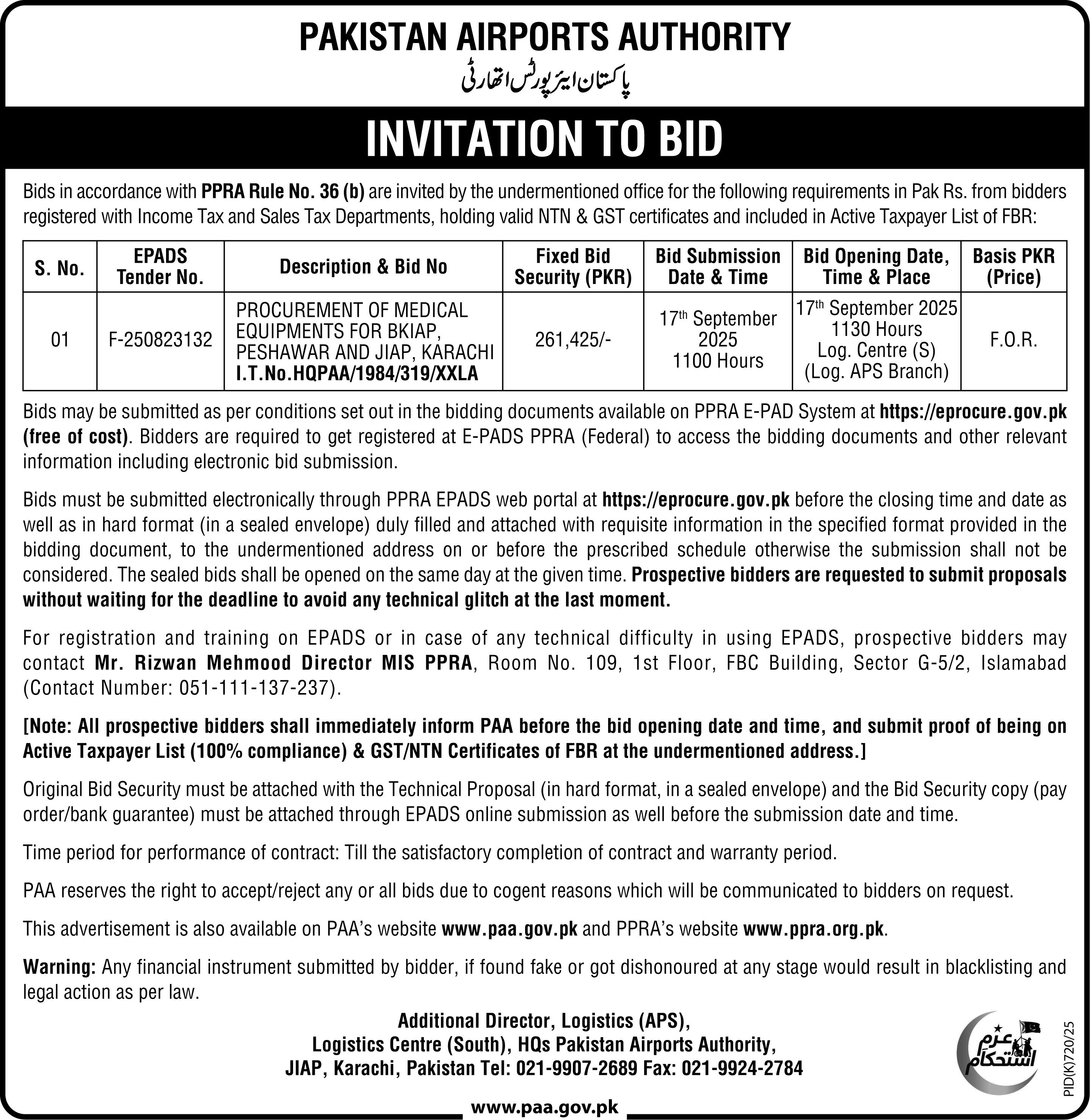 PAKISTAN AIRPORTS AUTHORITY
پاکستان ایئرپورٹس اتھارٹی

INVITATION TO BID

Bids in accordance with PPRA Rule No. 36 (b) are invited by the undermentioned office for the following requirements in Pak Rs. from bidders registered with Income Tax and Sales Tax Departments, holding valid NTN & GST certificates and included in Active Taxpayer List of FBR:

| S. No. | EPADS Tender No. | Description & Bid No | Fixed Bid Security (PKR) | Bid Submission Date & Time | Bid Opening Date, Time & Place | Basis PKR (Price) |
|---|---|---|---|---|---|---|
| 01 | F-250823132 | PROCUREMENT OF MEDICAL EQUIPMENTS FOR BKIAP, PESHAWAR AND JIAP, KARACHI I.T.No.HQPAA/1984/319/XXLA | 261,425/- | 17$^{th}$ September 2025 1100 Hours | 17$^{th}$ September 2025 1130 Hours Log. Centre (S) (Log. APS Branch) | F.O.R. |

Bids may be submitted as per conditions set out in the bidding documents available on PPRA E-PAD System at https://eprocure.gov.pk (free of cost). Bidders are required to get registered at E-PADS PPRA (Federal) to access the bidding documents and other relevant information including electronic bid submission.

Bids must be submitted electronically through PPRA EPADS web portal at https://eprocure.gov.pk before the closing time and date as well as in hard format (in a sealed envelope) duly filled and attached with requisite information in the specified format provided in the bidding document, to the undermentioned address on or before the prescribed schedule otherwise the submission shall not be considered. The sealed bids shall be opened on the same day at the given time. Prospective bidders are requested to submit proposals without waiting for the deadline to avoid any technical glitch at the last moment.

For registration and training on EPADS or in case of any technical difficulty in using EPADS, prospective bidders may contact Mr. Rizwan Mehmood Director MIS PPRA, Room No. 109, 1st Floor, FBC Building, Sector G-5/2, Islamabad (Contact Number: 051-111-137-237).

[Note: All prospective bidders shall immediately inform PAA before the bid opening date and time, and submit proof of being on Active Taxpayer List (100% compliance) & GST/NTN Certificates of FBR at the undermentioned address.]

Original Bid Security must be attached with the Technical Proposal (in hard format, in a sealed envelope) and the Bid Security copy (pay order/bank guarantee) must be attached through EPADS online submission as well before the submission date and time.

Time period for performance of contract: Till the satisfactory completion of contract and warranty period.

PAA reserves the right to accept/reject any or all bids due to cogent reasons which will be communicated to bidders on request.

This advertisement is also available on PAA's website www.paa.gov.pk and PPRA's website www.ppra.org.pk.

Warning: Any financial instrument submitted by bidder, if found fake or got dishonoured at any stage would result in blacklisting and legal action as per law.

Additional Director, Logistics (APS),
Logistics Centre (South), HQs Pakistan Airports Authority,
JIAP, Karachi, Pakistan Tel: 021-9907-2689 Fax: 021-9924-2784

عزم استحکام

PID(K)720/25

www.paa.gov.pk